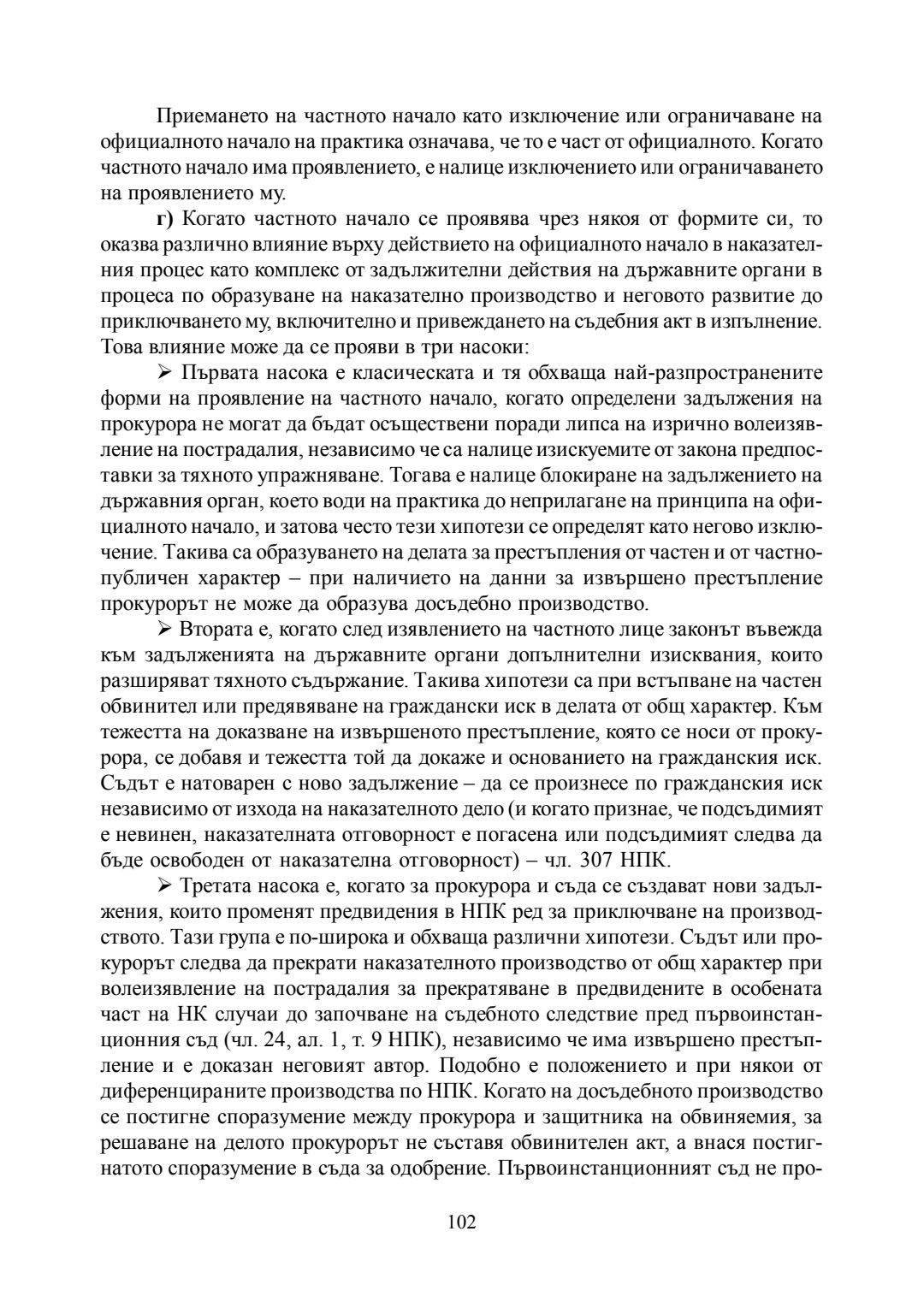 Приемането на частното начало като изключение или ограничаване на официалното начало на практика означава, че то е част от официалното. Когато частното начало има проявлението, е налице изключението или ограничаването на проявлението му.

г) Когато частното начало се проявява чрез някоя от формите си, то оказва различно влияние върху действието на официалното начало в наказателния процес като комплекс от задължителни действия на държавните органи в процеса по образуване на наказателно производство и неговото развитие до приключването му, включително и привеждането на съдебния акт в изпълнение. Това влияние може да се прояви в три насоки:

➢ Първата насока е класическата и тя обхваща най-разпространените форми на проявление на частното начало, когато определени задължения на прокурора не могат да бъдат осъществени поради липса на изрично волеизявление на пострадалия, независимо че са налице изискуемите от закона предпоставки за тяхното упражняване. Тогава е налице блокиране на задължението на държавния орган, което води на практика до неприлагане на принципа на официалното начало, и затова често тези хипотези се определят като негово изключение. Такива са образуването на делата за престъпления от частен и от частнопубличен характер – при наличието на данни за извършено престъпление прокурорът не може да образува досъдебно производство.

➢ Втората е, когато след изявлението на частното лице законът въвежда към задълженията на държавните органи допълнителни изисквания, които разширяват тяхното съдържание. Такива хипотези са при встъпване на частен обвинител или предявяване на граждански иск в делата от общ характер. Към тежестта на доказване на извършеното престъпление, която се носи от прокурора, се добавя и тежестта той да докаже и основанието на гражданския иск. Съдът е натоварен с ново задължение – да се произнесе по гражданския иск независимо от изхода на наказателното дело (и когато признае, че подсъдимият е невинен, наказателната отговорност е погасена или подсъдимият следва да бъде освободен от наказателна отговорност) – чл. 307 НПК.

➢ Третата насока е, когато за прокурора и съда се създават нови задължения, които променят предвидения в НПК ред за приключване на производството. Тази група е по-широка и обхваща различни хипотези. Съдът или прокурорът следва да прекрати наказателното производство от общ характер при волеизявление на пострадалия за прекратяване в предвидените в особената част на НК случаи до започване на съдебното следствие пред първоинстанционния съд (чл. 24, ал. 1, т. 9 НПК), независимо че има извършено престъпление и е доказан неговият автор. Подобно е положението и при някои от диференцираните производства по НПК. Когато на досъдебното производство се постигне споразумение между прокурора и защитника на обвиняемия, за решаване на делото прокурорът не съставя обвинителен акт, а внася постигнатото споразумение в съда за одобрение. Първоинстанционният съд не про-

102